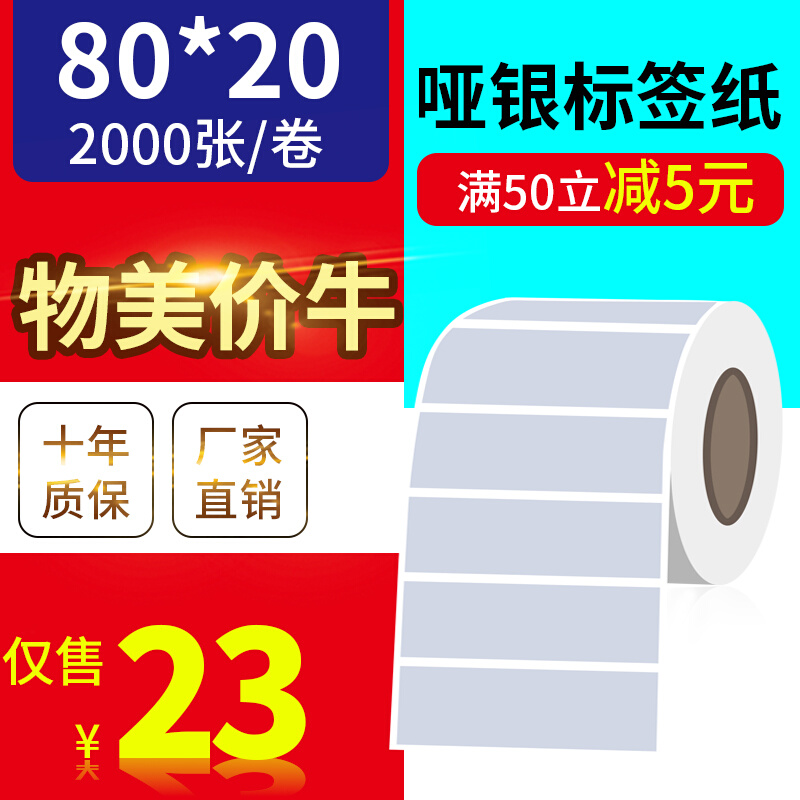 80*20
2000张/卷

哑银标签纸
满50立减5元

物美价牛

十年质保

厂家直销

仅售
¥
23